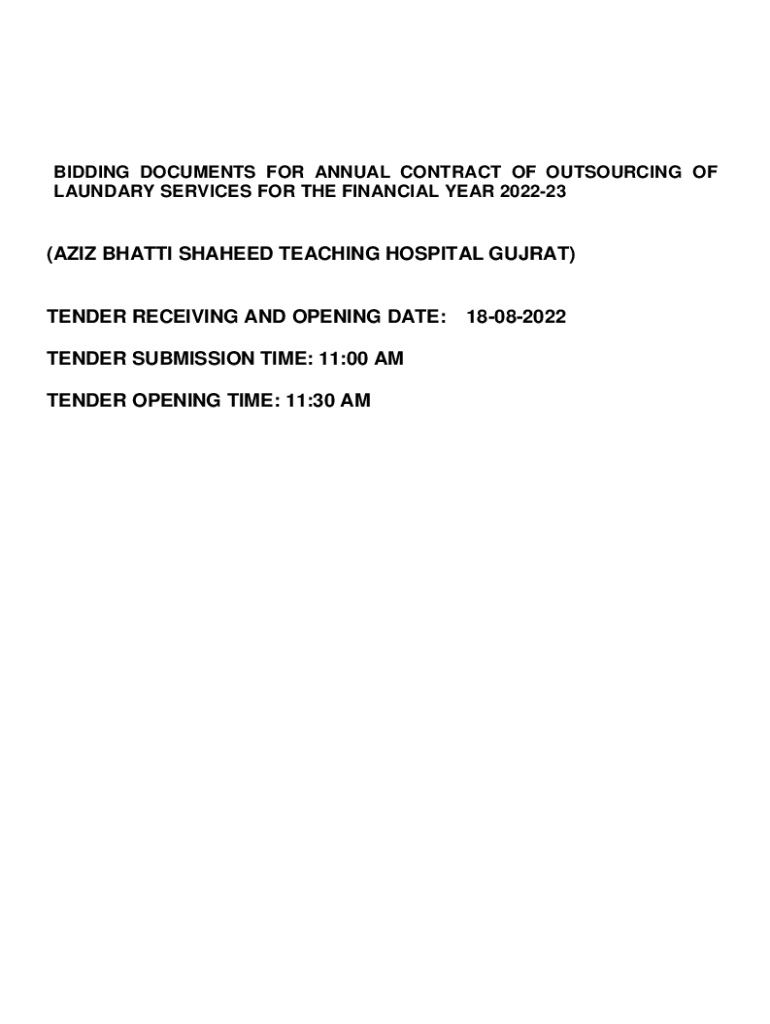 BIDDING DOCUMENTS FOR ANNUAL CONTRACT OF OUTSOURCING OF LAUNDARY SERVICES FOR THE FINANCIAL YEAR 2022-23

(AZIZ BHATTI SHAHEED TEACHING HOSPITAL GUJRAT)

TENDER RECEIVING AND OPENING DATE: 18-08-2022

TENDER SUBMISSION TIME: 11:00 AM

TENDER OPENING TIME: 11:30 AM